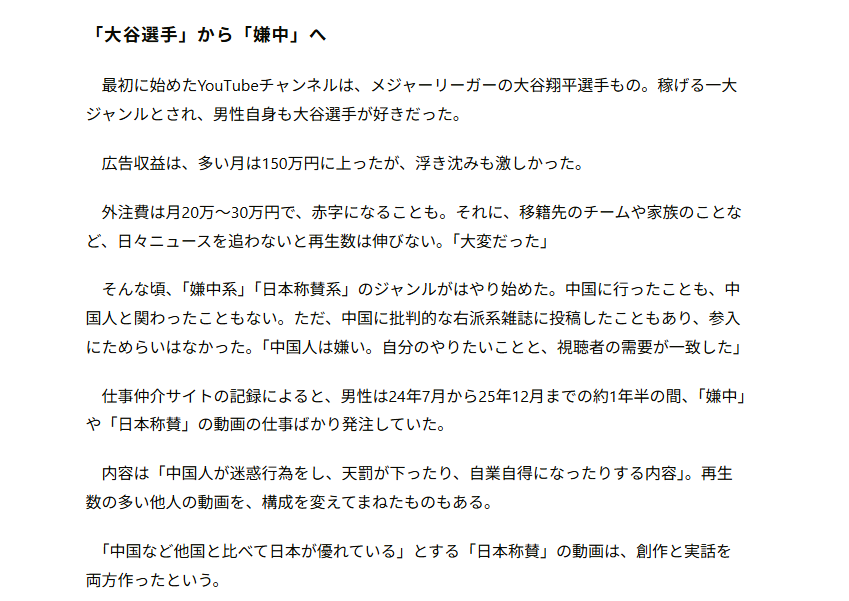 「大谷選手」から「嫌中」へ

最初に始めたYouTubeチャンネルは、メジャーリーガーの大谷翔平選手もの。稼げる一大ジャンルとされ、男性自身も大谷選手が好きだった。

広告収益は、多い月は150万円に上ったが、浮き沈みも激しかった。

外注費は月20万～30万円で、赤字になることも。それに、移籍先のチームや家族のことなど、日々ニュースを追わないと再生数は伸びない。「大変だった」

そんな頃、「嫌中系」「日本称賛系」のジャンルがはやり始めた。中国に行ったことも、中国人と関わったこともない。ただ、中国に批判的な右派系雑誌に投稿したこともあり、参入にためらいはなかった。「中国人は嫌い。自分のやりたいことと、視聴者の需要が一致した」

仕事仲介サイトの記録によると、男性は24年7月から25年12月までの約1年半の間、「嫌中」や「日本称賛」の動画の仕事ばかり発注していた。

内容は「中国人が迷惑行為をし、天罰が下ったり、自業自得になったりする内容」。再生数の多い他人の動画を、構成を変えてまねたものもある。

「中国など他国と比べて日本が優れている」とする「日本称賛」の動画は、創作と実話を両方作ったという。